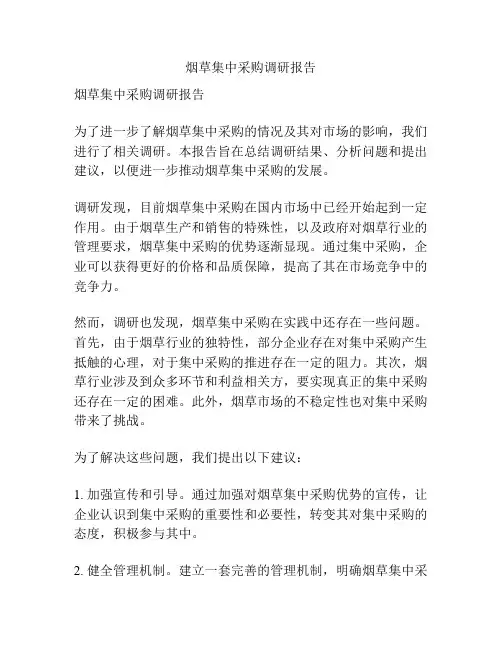 烟草集中采购调研报告

烟草集中采购调研报告

为了进一步了解烟草集中采购的情况及其对市场的影响，我们进行了相关调研。本报告旨在总结调研结果、分析问题和提出建议，以便进一步推动烟草集中采购的发展。

调研发现，目前烟草集中采购在国内市场中已经开始起到一定作用。由于烟草生产和销售的特殊性，以及政府对烟草行业的管理要求，烟草集中采购的优势逐渐显现。通过集中采购，企业可以获得更好的价格和品质保障，提高了其在市场竞争中的竞争力。

然而，调研也发现，烟草集中采购在实践中还存在一些问题。首先，由于烟草行业的独特性，部分企业存在对集中采购产生抵触的心理，对于集中采购的推进存在一定的阻力。其次，烟草行业涉及到众多环节和利益相关方，要实现真正的集中采购还存在一定的困难。此外，烟草市场的不稳定性也对集中采购带来了挑战。

为了解决这些问题，我们提出以下建议：

1. 加强宣传和引导。通过加强对烟草集中采购优势的宣传，让企业认识到集中采购的重要性和必要性，转变其对集中采购的态度，积极参与其中。

2. 健全管理机制。建立一套完善的管理机制，明确烟草集中采